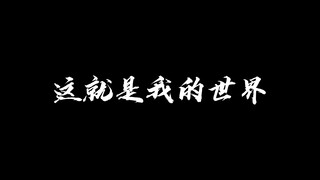 这就是我的世界